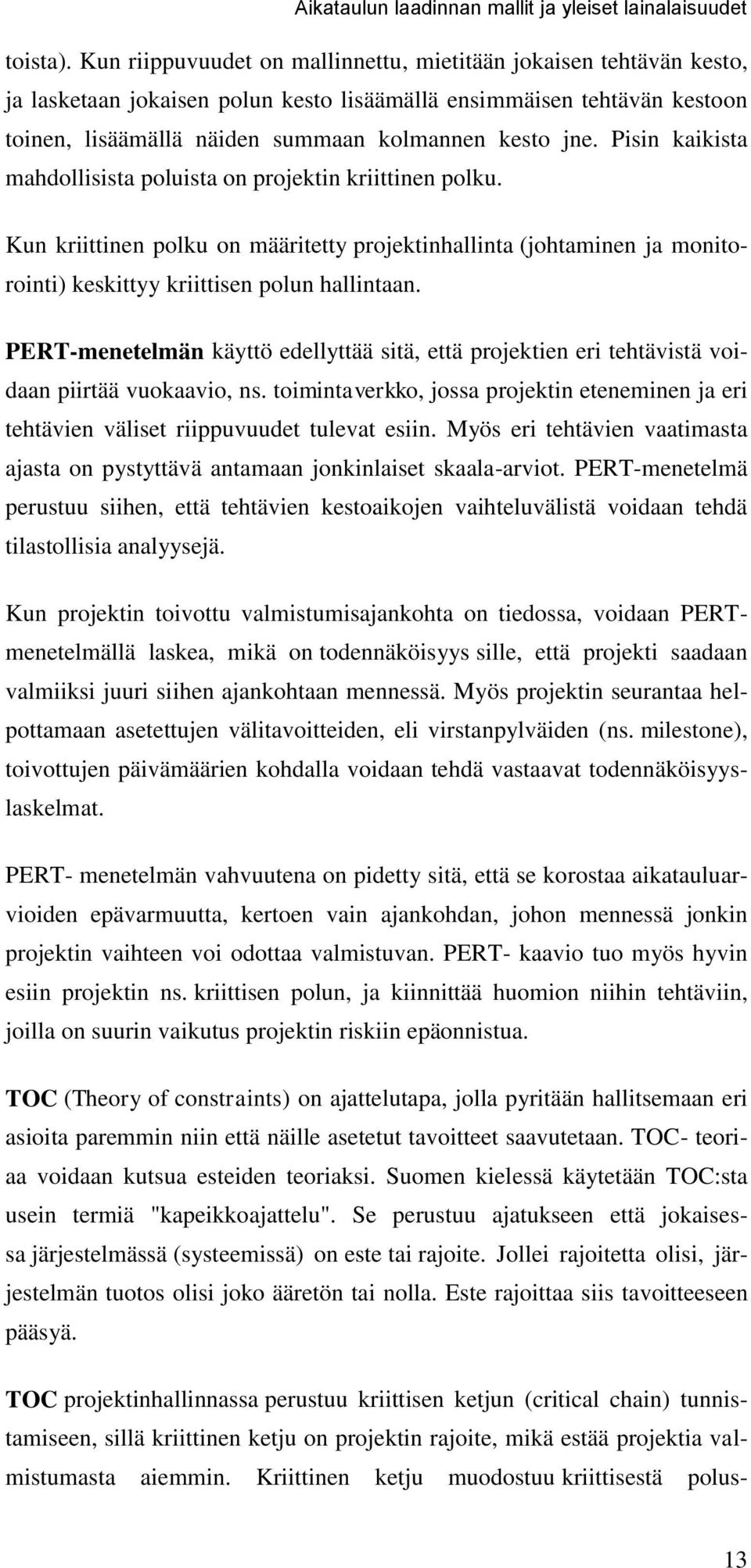 Aikataulun laadinnan mallit ja yleiset lainalaisuudet

toista). Kun riippuvuudet on mallinnettu, mietitään jokaisen tehtävän kesto, ja lasketaan jokaisen polun kesto lisäämällä ensimmäisen tehtävän kestoon toinen, lisäämällä näiden summaan kolmannen kesto jne. Pisin kaikista mahdollisista poluista on projektin kriittinen polku.

Kun kriittinen polku on määritetty projektinhallinta (johtaminen ja monitorointi) keskittyy kriittisen polun hallintaan.

PERT-menetelmän käyttö edellyttää sitä, että projektien eri tehtävistä voidaan piirtää vuokaavio, ns. toimintaverkko, jossa projektin eteneminen ja eri tehtävien väliset riippuvuudet tulevat esiin. Myös eri tehtävien vaatimasta ajasta on pystyttävä antamaan jonkinlaiset skaala-arviot. PERT-menetelmä perustuu siihen, että tehtävien kestoaikojen vaihteluvälistä voidaan tehdä tilastollisia analyysejä.

Kun projektin toivottu valmistumisajankohta on tiedossa, voidaan PERT-menetelmällä laskea, mikä on todennäköisyys sille, että projekti saadaan valmiiksi juuri siihen ajankohtaan mennessä. Myös projektin seurantaa helpottamaan asetettujen välitavoitteiden, eli virstanpylväiden (ns. milestone), toivottujen päivämäärien kohdalla voidaan tehdä vastaavat todennäköisyyslaskelmat.

PERT- menetelmän vahvuutena on pidetty sitä, että se korostaa aikatauluarvioiden epävarmuutta, kertoen vain ajankohdan, johon mennessä jonkin projektin vaihteen voi odottaa valmistuvan. PERT- kaavio tuo myös hyvin esiin projektin ns. kriittisen polun, ja kiinnittää huomion niihin tehtäviin, joilla on suurin vaikutus projektin riskiin epäonnistua.

TOC (Theory of constraints) on ajattelutapa, jolla pyritään hallitsemaan eri asioita paremmin niin että näille asetetut tavoitteet saavutetaan. TOC- teoriaa voidaan kutsua esteiden teoriaksi. Suomen kielessä käytetään TOC:sta usein termiä "kapeikkoajattelu". Se perustuu ajatukseen että jokaisessa järjestelmässä (systeemissä) on este tai rajoite. Jollei rajoitetta olisi, järjestelmän tuotos olisi joko ääretön tai nolla. Este rajoittaa siis tavoitteeseen pääsyä.

TOC projektinhallinnassa perustuu kriittisen ketjun (critical chain) tunnistamiseen, sillä kriittinen ketju on projektin rajoite, mikä estää projektia valmistumasta aiemmin. Kriittinen ketju muodostuu kriittisestä polus-

13